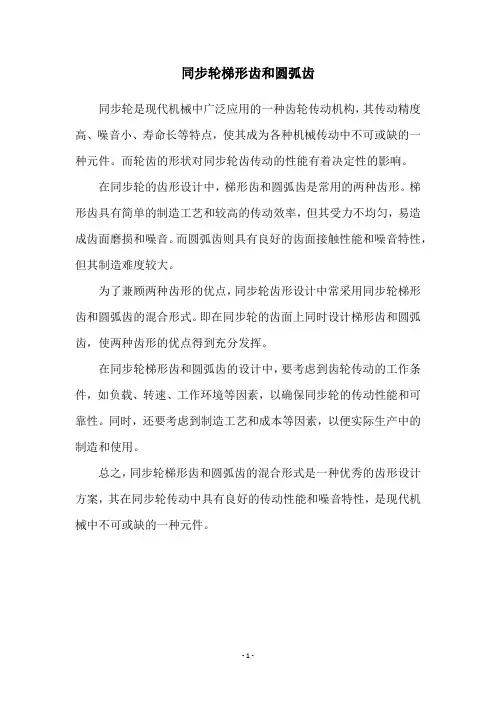 同步轮梯形齿和圆弧齿

同步轮是现代机械中广泛应用的一种齿轮传动机构，其传动精度高、噪音小、寿命长等特点，使其成为各种机械传动中不可或缺的一种元件。而轮齿的形状对同步轮齿传动的性能有着决定性的影响。

在同步轮的齿形设计中，梯形齿和圆弧齿是常用的两种齿形。梯形齿具有简单的制造工艺和较高的传动效率，但其受力不均匀，易造成齿面磨损和噪音。而圆弧齿则具有良好的齿面接触性能和噪音特性，但其制造难度较大。

为了兼顾两种齿形的优点，同步轮齿形设计中常采用同步轮梯形齿和圆弧齿的混合形式。即在同步轮的齿面上同时设计梯形齿和圆弧齿，使两种齿形的优点得到充分发挥。

在同步轮梯形齿和圆弧齿的设计中，要考虑到齿轮传动的工作条件，如负载、转速、工作环境等因素，以确保同步轮的传动性能和可靠性。同时，还要考虑到制造工艺和成本等因素，以便实际生产中的制造和使用。

总之，同步轮梯形齿和圆弧齿的混合形式是一种优秀的齿形设计方案，其在同步轮传动中具有良好的传动性能和噪音特性，是现代机械中不可或缺的一种元件。

- 1 -